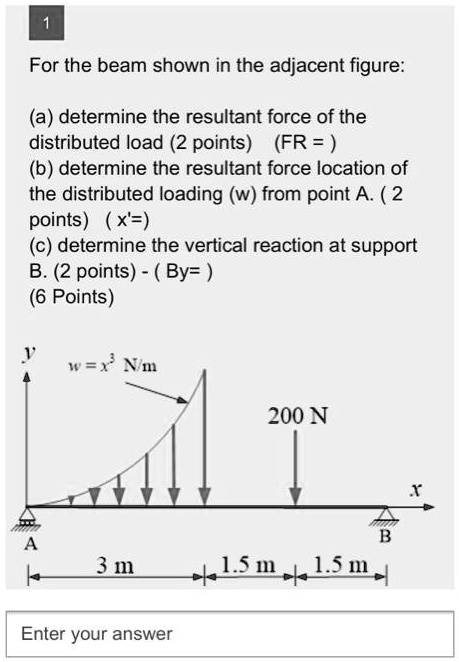 1

For the beam shown in the adjacent figure:

(a) determine the resultant force of the distributed load (2 points) (FR = )
(b) determine the resultant force location of the distributed loading (w) from point A. ( 2 points) ( x'=)
(c) determine the vertical reaction at support B. (2 points) - ( By= )
(6 Points)

$y$
$w = x^3$ N/m
200 N
$x$
A
B
3 m
1.5 m
1.5 m

Enter your answer